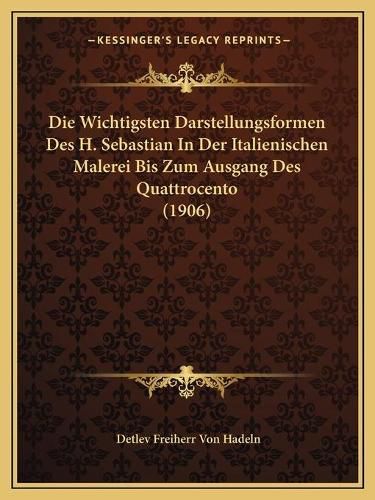 —KESSINGER'S LEGACY REPRINTS—

Die Wichtigsten Darstellungsformen Des H. Sebastian In Der Italienischen Malerei Bis Zum Ausgang Des Quattrocento (1906)

Detlev Freiherr Von Hadeln